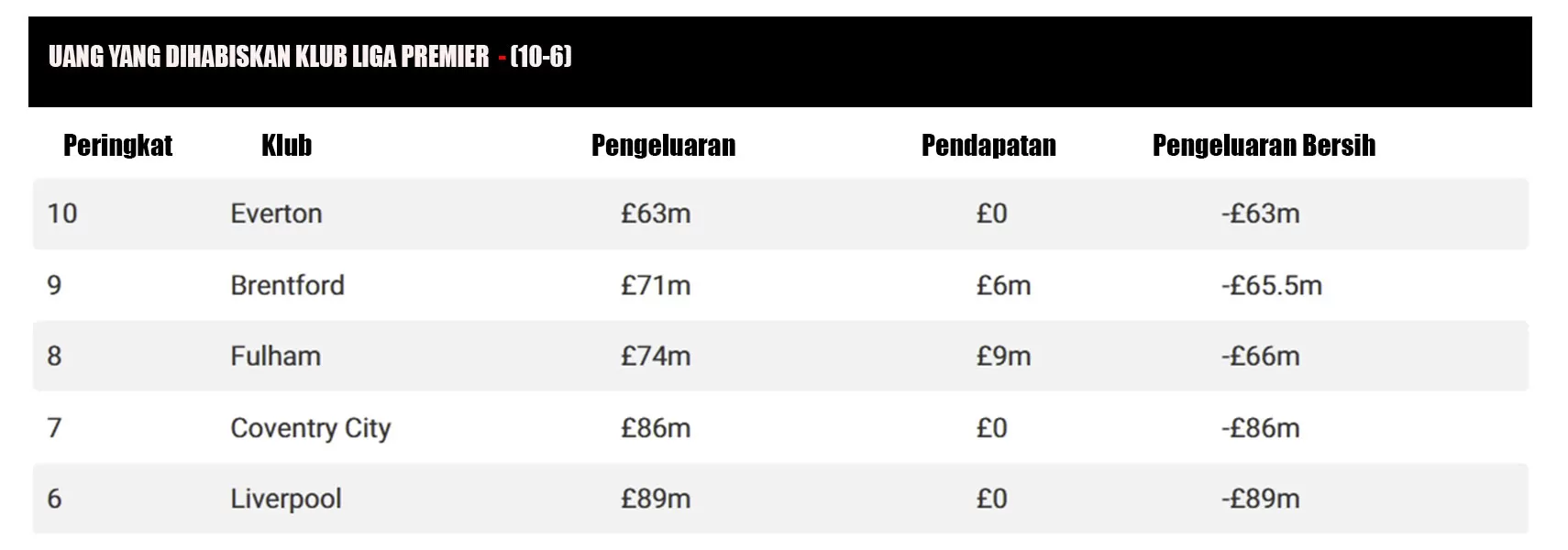 UANG YANG DIHABISKAN KLUB LIGA PREMIER - (10-6)

| Peringkat | Klub | Pengeluaran | Pendapatan | Pengeluaran Bersih |
|---|---|---|---|---|
| 10 | Everton | £63m | £0 | -£63m |
| 9 | Brentford | £71m | £6m | -£65.5m |
| 8 | Fulham | £74m | £9m | -£66m |
| 7 | Coventry City | £86m | £0 | -£86m |
| 6 | Liverpool | £89m | £0 | -£89m |